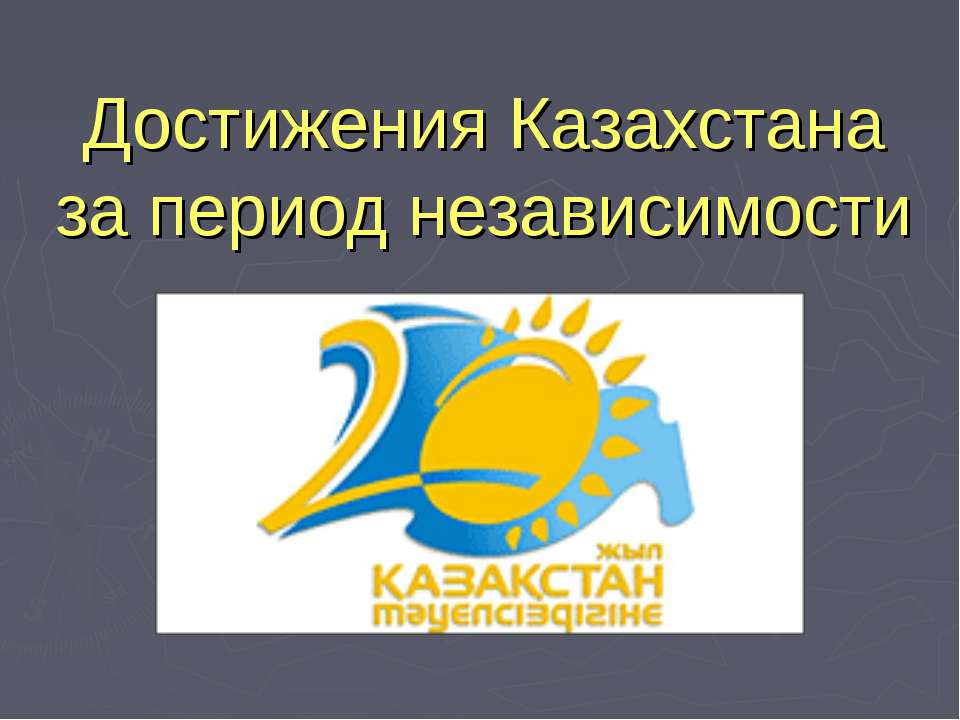 Достижения Казахстана за период независимости

20
жыл
ҚАЗАҚСТАН
тәуелсіздігіне